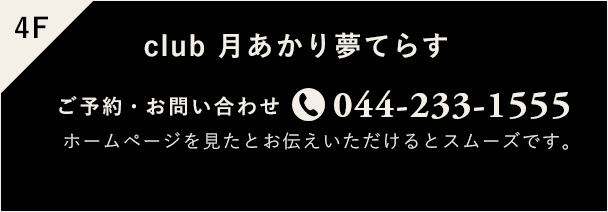 4F

club 月あかり夢てらす

ご予約・お問い合わせ 044-233-1555

ホームページを見たとお伝えいただけるとスムーズです。